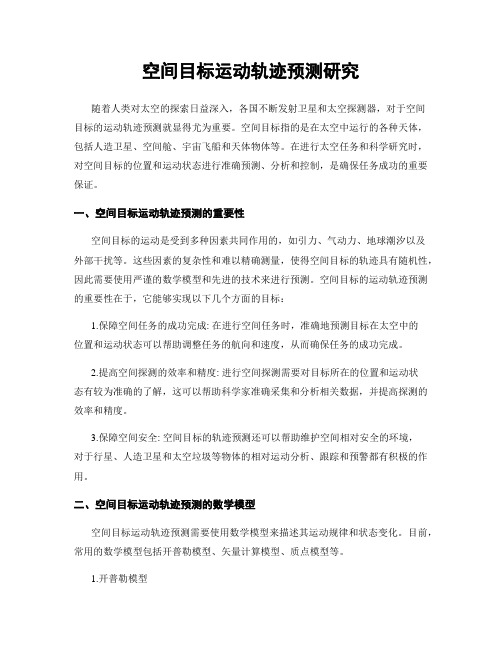 空间目标运动轨迹预测研究

随着人类对太空的探索日益深入，各国不断发射卫星和太空探测器，对于空间目标的运动轨迹预测就显得尤为重要。空间目标指的是在太空中运行的各种天体，包括人造卫星、空间舱、宇宙飞船和天体物体等。在进行太空任务和科学研究时，对空间目标的位置和运动状态进行准确预测、分析和控制，是确保任务成功的重要保证。

一、空间目标运动轨迹预测的重要性

空间目标的运动是受到多种因素共同作用的，如引力、气动力、地球潮汐以及外部干扰等。这些因素的复杂性和难以精确测量，使得空间目标的轨迹具有随机性，因此需要使用严谨的数学模型和先进的技术来进行预测。空间目标的运动轨迹预测的重要性在于，它能够实现以下几个方面的目标：

1.保障空间任务的成功完成: 在进行空间任务时，准确地预测目标在太空中的位置和运动状态可以帮助调整任务的航向和速度，从而确保任务的成功完成。

2.提高空间探测的效率和精度: 进行空间探测需要对目标所在的位置和运动状态有较为准确的了解，这可以帮助科学家准确采集和分析相关数据，并提高探测的效率和精度。

3.保障空间安全: 空间目标的轨迹预测还可以帮助维护空间相对安全的环境，对于行星、人造卫星和太空垃圾等物体的相对运动分析、跟踪和预警都有积极的作用。

二、空间目标运动轨迹预测的数学模型

空间目标运动轨迹预测需要使用数学模型来描述其运动规律和状态变化。目前，常用的数学模型包括开普勒模型、矢量计算模型、质点模型等。

1.开普勒模型